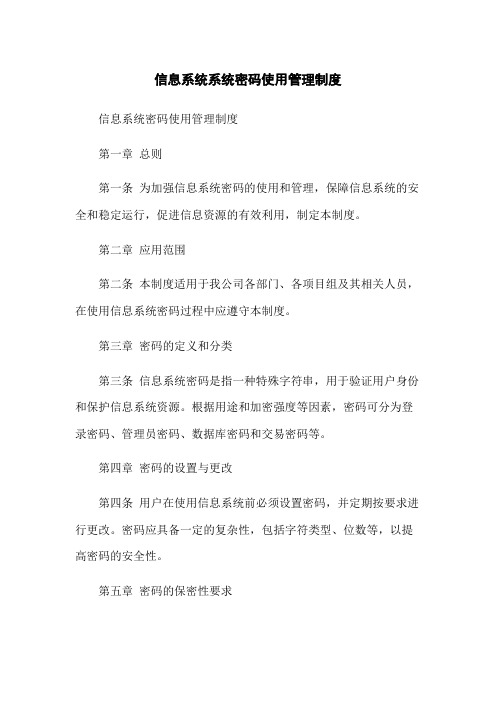 信息系统系统密码使用管理制度

信息系统密码使用管理制度

第一章 总则

第一条 为加强信息系统密码的使用和管理，保障信息系统的安全和稳定运行，促进信息资源的有效利用，制定本制度。

第二章 应用范围

第二条 本制度适用于我公司各部门、各项目组及其相关人员，在使用信息系统密码过程中应遵守本制度。

第三章 密码的定义和分类

第三条 信息系统密码是指一种特殊字符串，用于验证用户身份和保护信息系统资源。根据用途和加密强度等因素，密码可分为登录密码、管理员密码、数据库密码和交易密码等。

第四章 密码的设置与更改

第四条 用户在使用信息系统前必须设置密码，并定期按要求进行更改。密码应具备一定的复杂性，包括字符类型、位数等，以提高密码的安全性。

第五章 密码的保密性要求